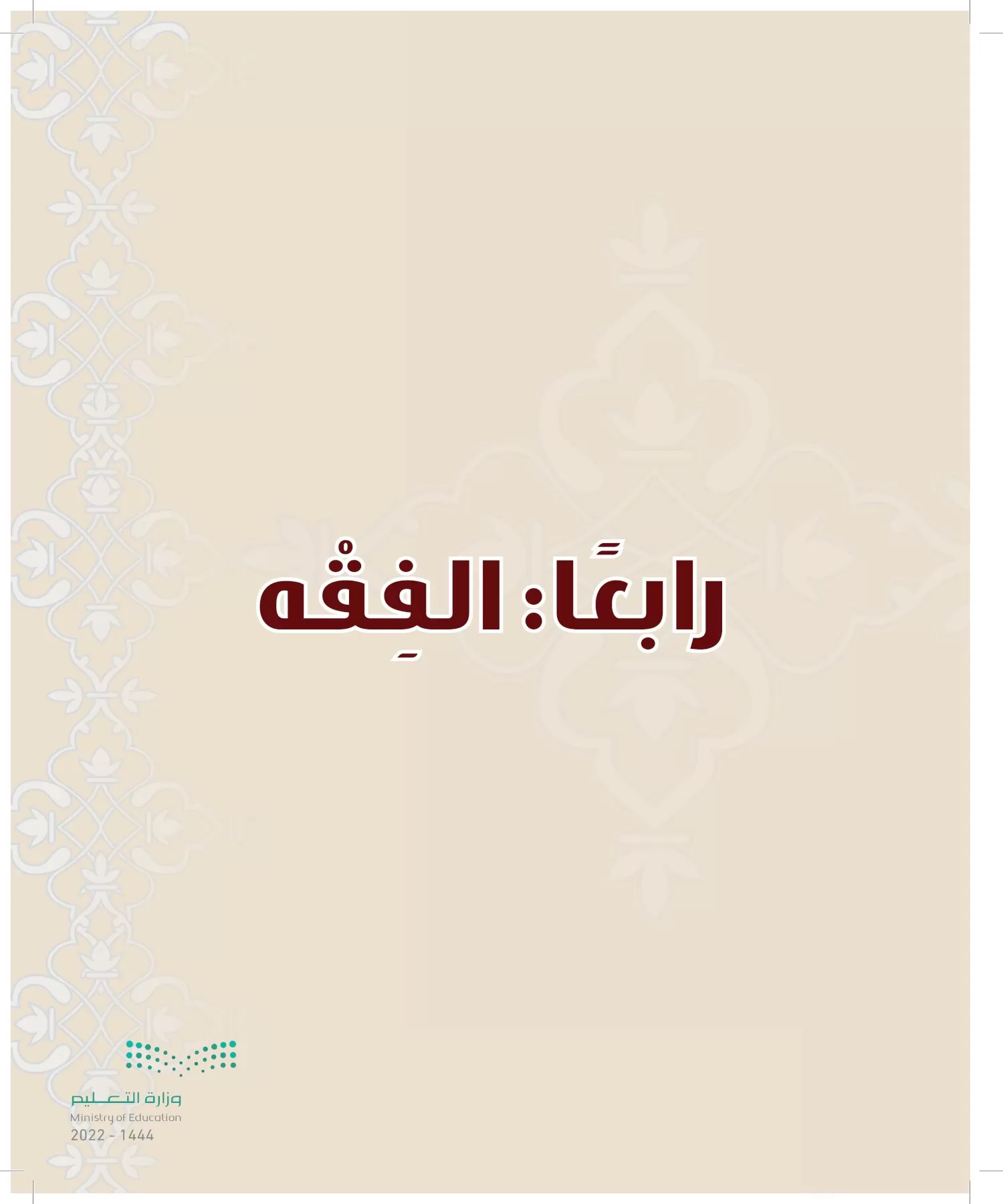 رابعًا: الفِقْه

وزارة التعليم
Ministry of Education
2022 - 1444